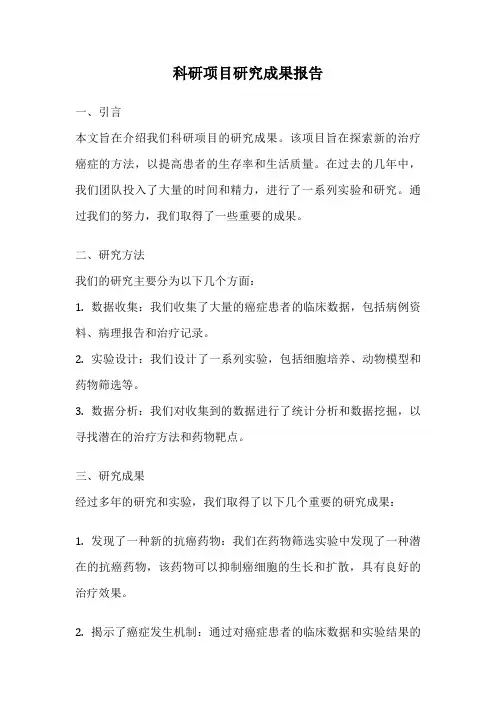 科研项目研究成果报告

一、引言

本文旨在介绍我们科研项目的研究成果。该项目旨在探索新的治疗癌症的方法，以提高患者的生存率和生活质量。在过去的几年中，我们团队投入了大量的时间和精力，进行了一系列实验和研究。通过我们的努力，我们取得了一些重要的成果。

二、研究方法

我们的研究主要分为以下几个方面：

1. 数据收集：我们收集了大量的癌症患者的临床数据，包括病例资料、病理报告和治疗记录。

2. 实验设计：我们设计了一系列实验，包括细胞培养、动物模型和药物筛选等。

3. 数据分析：我们对收集到的数据进行了统计分析和数据挖掘，以寻找潜在的治疗方法和药物靶点。

三、研究成果

经过多年的研究和实验，我们取得了以下几个重要的研究成果：

1. 发现了一种新的抗癌药物：我们在药物筛选实验中发现了一种潜在的抗癌药物，该药物可以抑制癌细胞的生长和扩散，具有良好的治疗效果。

2. 揭示了癌症发生机制：通过对癌症患者的临床数据和实验结果的